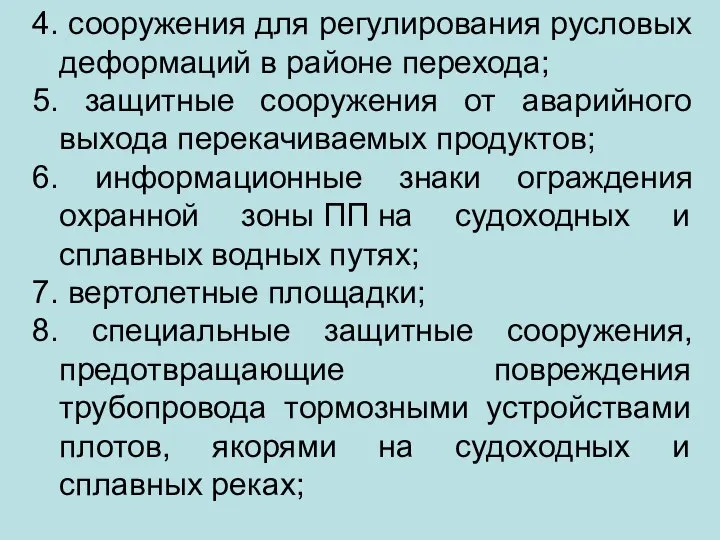 4. сооружения для регулирования русловых деформаций в районе перехода;

5. защитные сооружения от аварийного выхода перекачиваемых продуктов;

6. информационные знаки ограждения охранной зоны ПП на судоходных и сплавных водных путях;

7. вертолетные площадки;

8. специальные защитные сооружения, предотвращающие повреждения трубопровода тормозными устройствами плотов, якорями на судоходных и сплавных реках;